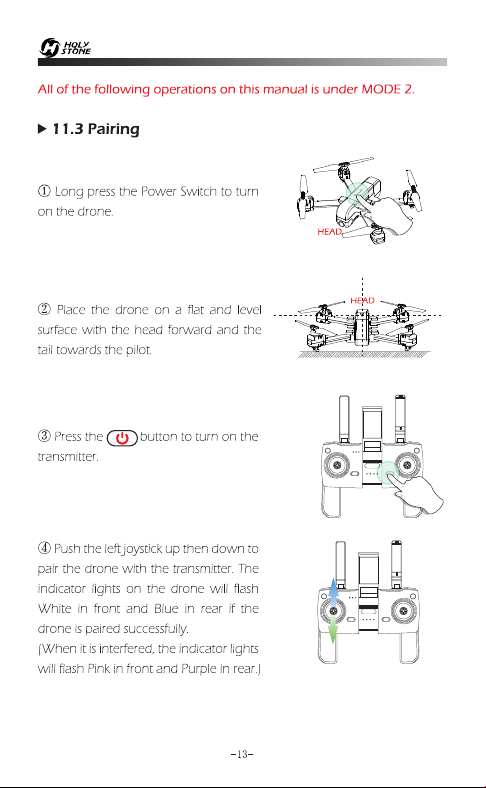 HOLY STONE

All of the following operations on this manual is under MODE 2.

▶ 11.3 Pairing

① Long press the Power Switch to turn on the drone.

HEAD

② Place the drone on a flat and level surface with the head forward and the tail towards the pilot.

HEAD

③ Press the button to turn on the transmitter.

④ Push the left joystick up then down to pair the drone with the transmitter. The indicator lights on the drone will flash White in front and Blue in rear if the drone is paired successfully.
(When it is interfered, the indicator lights will flash Pink in front and Purple in rear.)

-13-